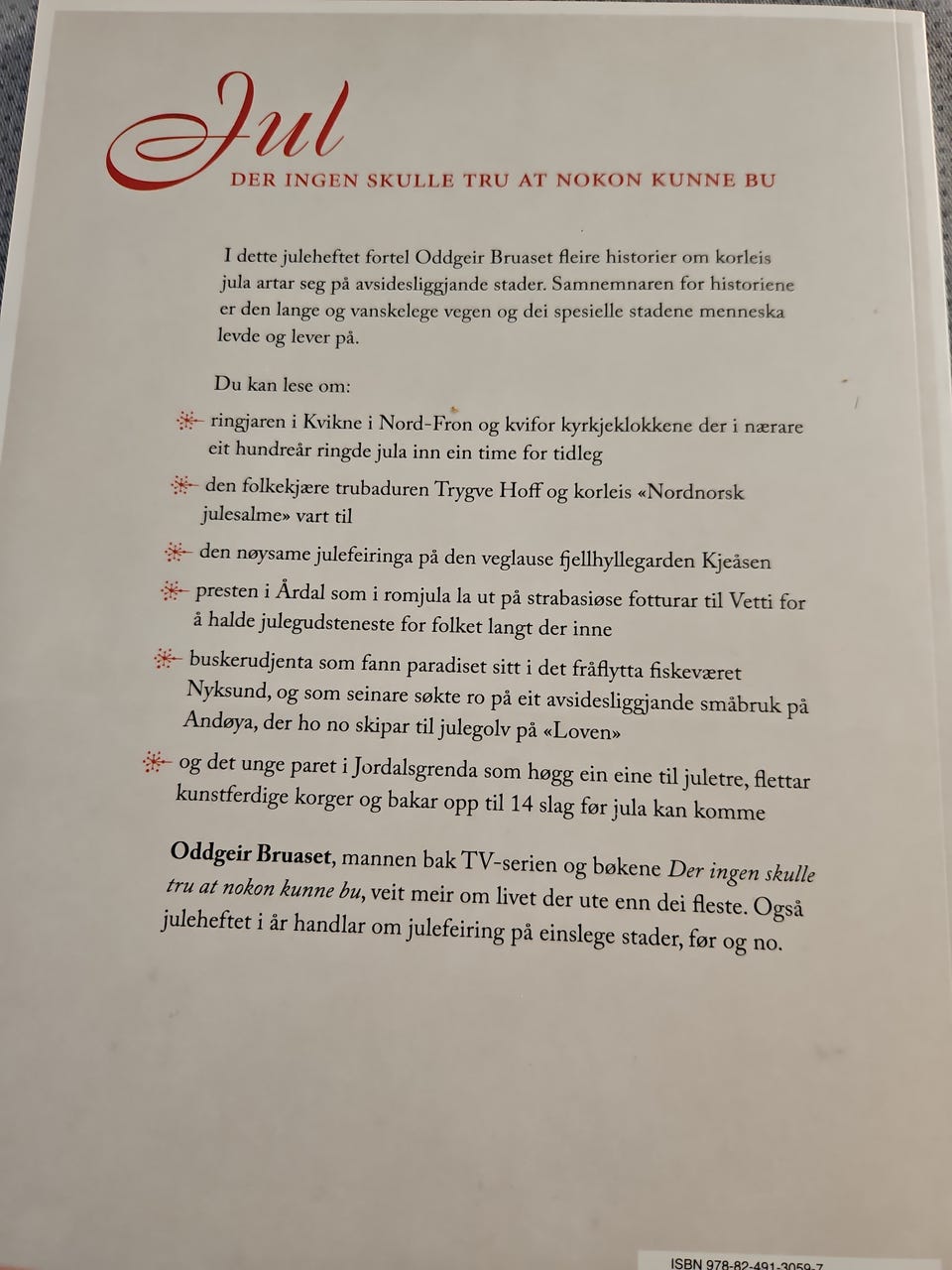 Jul
DER INGEN SKULLE TRU AT NOKON KUNNE BU

I dette juleheftet fortel Oddgeir Bruaset fleire historier om korleis jula artar seg på avsidesliggjande stader. Samnemnaren for historiene er den lange og vanskelege vegen og dei spesielle stadene menneska levde og lever på.

Du kan lese om:

ringjaren i Kvikne i Nord-Fron og kvifor kyrkjeklokkene der i nærare eit hundreår ringde jula inn ein time for tidleg

den folkekjære trubaduren Trygve Hoff og korleis «Nordnorsk julesalme» vart til

den nøysame julefeiringa på den veglause fjellhyllegarden Kjeåsen

presten i Årdal som i romjula la ut på strabasiøse fotturar til Vetti for å halde julegudsteneste for folket langt der inne

buskerudjenta som fann paradiset sitt i det fråflytta fiskeværet Nyksund, og som seinare søkte ro på eit avsidesliggjande småbruk på Andøya, der ho no skipar til julegolv på «Loven»

og det unge paret i Jordalsgrenda som høgg ein eine til juletre, flettar kunstferdige korger og bakar opp til 14 slag før jula kan komme

Oddgeir Bruaset, mannen bak TV-serien og bøkene Der ingen skulle tru at nokon kunne bu, veit meir om livet der ute enn dei fleste. Også juleheftet i år handlar om julefeiring på einslege stader, før og no.

ISBN 978-82-491-3059-7